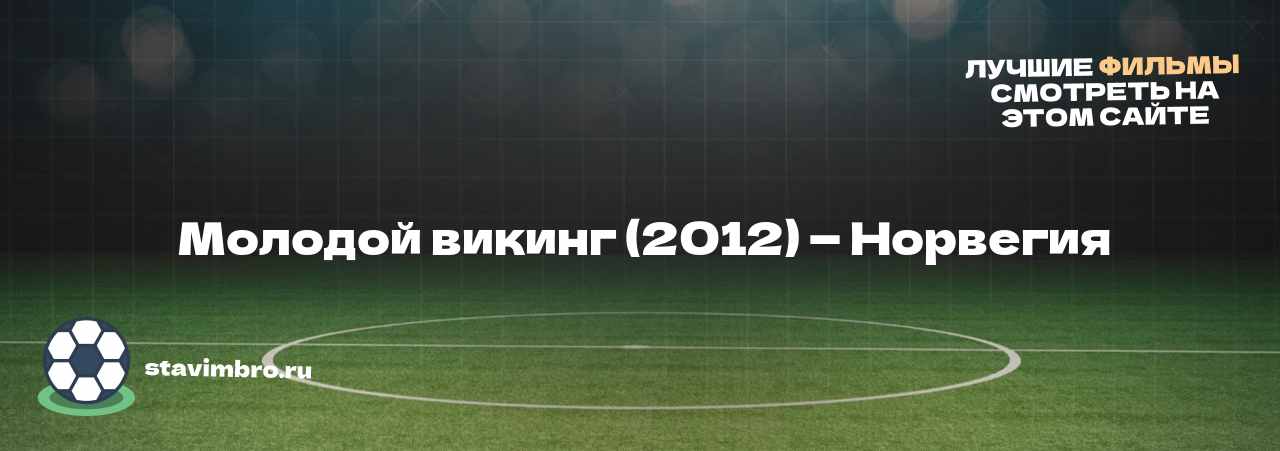 ЛУЧШИЕ ФИЛЬМЫ СМОТРЕТЬ НА ЭТОМ САЙТЕ

Молодой викинг (2012) – Норвегия

stavimbro.ru